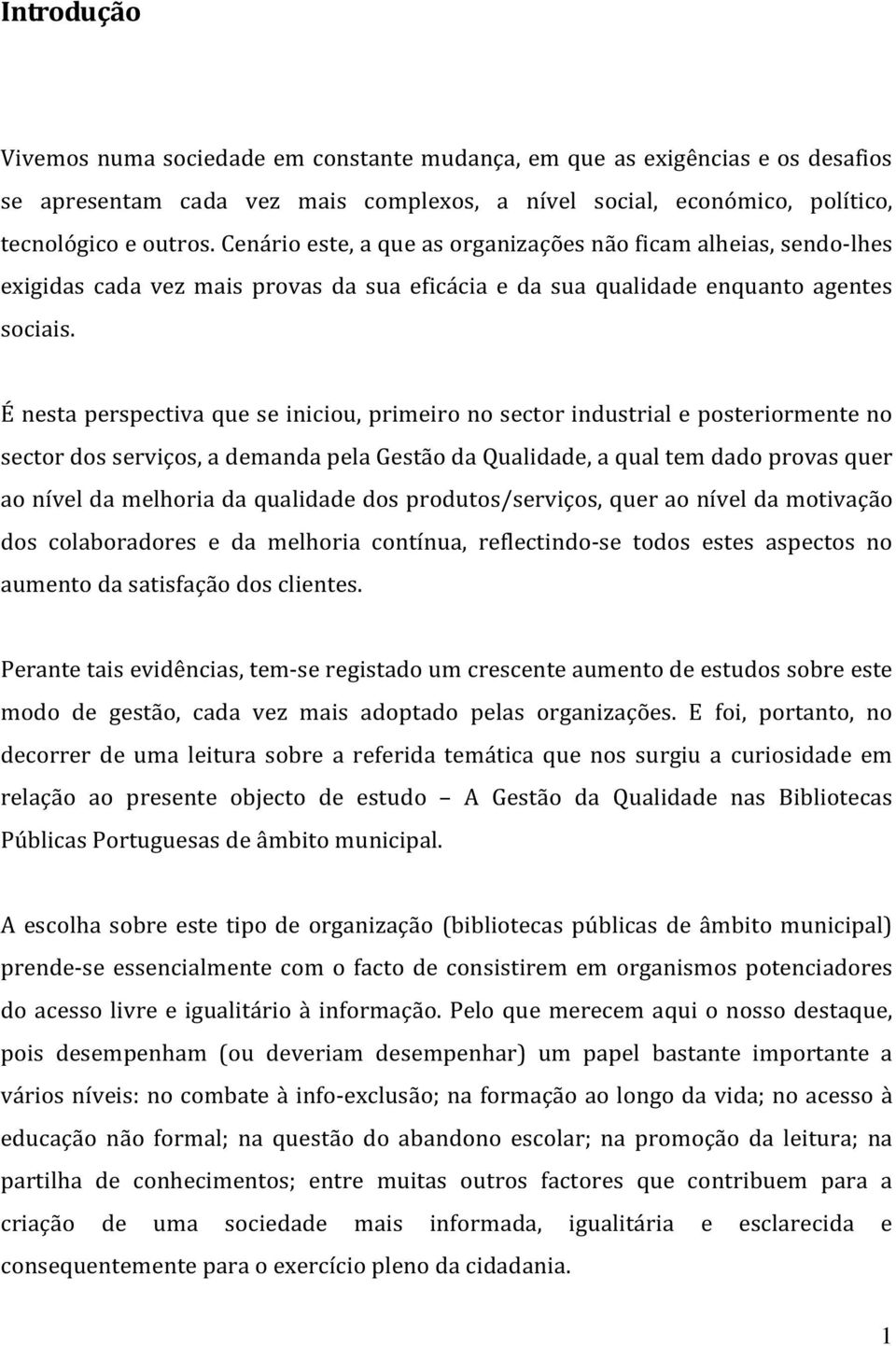 Introdução

Vivemos numa sociedade em constante mudança, em que as exigências e os desafios se apresentam cada vez mais complexos, a nível social, económico, político, tecnológico e outros. Cenário este, a que as organizações não ficam alheias, sendo-lhes exigidas cada vez mais provas da sua eficácia e da sua qualidade enquanto agentes sociais.

É nesta perspectiva que se iniciou, primeiro no sector industrial e posteriormente no sector dos serviços, a demanda pela Gestão da Qualidade, a qual tem dado provas quer ao nível da melhoria da qualidade dos produtos/serviços, quer ao nível da motivação dos colaboradores e da melhoria contínua, reflectindo-se todos estes aspectos no aumento da satisfação dos clientes.

Perante tais evidências, tem-se registado um crescente aumento de estudos sobre este modo de gestão, cada vez mais adoptado pelas organizações. E foi, portanto, no decorrer de uma leitura sobre a referida temática que nos surgiu a curiosidade em relação ao presente objecto de estudo – A Gestão da Qualidade nas Bibliotecas Públicas Portuguesas de âmbito municipal.

A escolha sobre este tipo de organização (bibliotecas públicas de âmbito municipal) prende-se essencialmente com o facto de consistirem em organismos potenciadores do acesso livre e igualitário à informação. Pelo que merecem aqui o nosso destaque, pois desempenham (ou deveriam desempenhar) um papel bastante importante a vários níveis: no combate à info-exclusão; na formação ao longo da vida; no acesso à educação não formal; na questão do abandono escolar; na promoção da leitura; na partilha de conhecimentos; entre muitas outros factores que contribuem para a criação de uma sociedade mais informada, igualitária e esclarecida e consequentemente para o exercício pleno da cidadania.

1